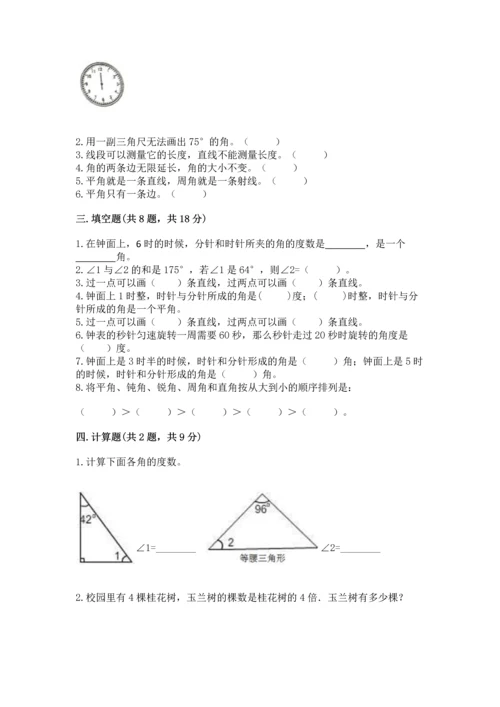 2.用一副三角尺无法画出 75° 的角。（　　）
3.线段可以测量它的长度，直线不能测量长度。（　　）
4.角的两条边无限延长，角的大小不变。（　　）
5.平角就是一条直线，周角就是一条射线。（　　）
6.平角只有一条边。（　　）

三.填空题(共 8 题，共 18 分)

1.在钟面上，6 时的时候，分针和时针所夹的角的度数是________，是一个________角。
2.∠1 与∠2 的和是 175°，若∠1 是 64°，则∠2=（　　）。
3.过一点可以画（　　）条直线，过两点可以画（　　）条直线。
4.钟面上 1 时整，时针与分针所成的角是(　　)度；(　　)时整，时针与分针所成的角是一个平角。
5.过一点可以画（　　）条直线，过两点可以画（　　）条直线。
6.钟表的秒针匀速旋转一周需要 60 秒，那么秒针走过 20 秒时旋转的角度是（　　）度。
7.钟面上是 3 时半的时候，时针和分针形成的角是（　　）角；钟面上是 5 时的时候，时针和分针形成的角是（　　）角。
8.将平角、钝角、锐角、周角和直角按从大到小的顺序排列是：

（　　）＞（　　）＞（　　）＞（　　）＞（　　）。

四.计算题(共 2 题，共 9 分)

1.计算下面各角的度数。

42°
1
∠1=________
96°
2
等腰三角形
∠2=________

2.校园里有 4 棵桂花树，玉兰树的棵数是桂花树的 4 倍．玉兰树有多少棵？